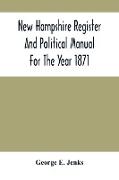 New Hampshire Register And Political Manual For The Year 1871

George E. Jenks